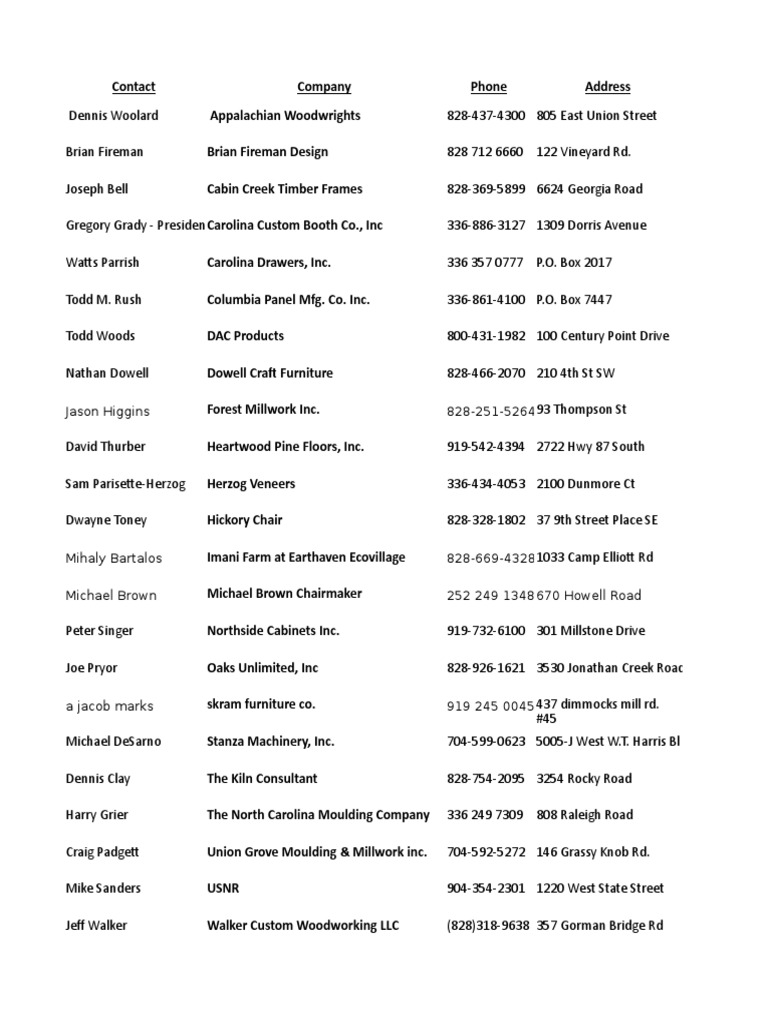 | Contact | Company | Phone | Address |
|---|---|---|---|
| Dennis Woolard | Appalachian Woodwrights | 828-437-4300 | 805 East Union Street |
| Brian Fireman | Brian Fireman Design | 828 712 6660 | 122 Vineyard Rd. |
| Joseph Bell | Cabin Creek Timber Frames | 828-369-5899 | 6624 Georgia Road |
| Gregory Grady - Presiden | Carolina Custom Booth Co., Inc | 336-886-3127 | 1309 Dorris Avenue |
| Watts Parrish | Carolina Drawers, Inc. | 336 357 0777 | P.O. Box 2017 |
| Todd M. Rush | Columbia Panel Mfg. Co. Inc. | 336-861-4100 | P.O. Box 7447 |
| Todd Woods | DAC Products | 800-431-1982 | 100 Century Point Drive |
| Nathan Dowell | Dowell Craft Furniture | 828-466-2070 | 210 4th St SW |
| Jason Higgins | Forest Millwork Inc. | 828-251-5264 | 93 Thompson St |
| David Thurber | Heartwood Pine Floors, Inc. | 919-542-4394 | 2722 Hwy 87 South |
| Sam Parisette-Herzog | Herzog Veneers | 336-434-4053 | 2100 Dunmore Ct |
| Dwayne Toney | Hickory Chair | 828-328-1802 | 37 9th Street Place SE |
| Mihaly Bartalos | Imani Farm at Earthaven Ecovillage | 828-669-4328 | 1033 Camp Elliott Rd |
| Michael Brown | Michael Brown Chairmaker | 252 249 1348 | 670 Howell Road |
| Peter Singer | Northside Cabinets Inc. | 919-732-6100 | 301 Millstone Drive |
| Joe Pryor | Oaks Unlimited, Inc | 828-926-1621 | 3530 Jonathan Creek Roac |
| a jacob marks | skram furniture co. | 919 245 0045 | 437 dimmocks mill rd. #45 |
| Michael DeSarno | Stanza Machinery, Inc. | 704-599-0623 | 5005-J West W.T. Harris Bl |
| Dennis Clay | The Kiln Consultant | 828-754-2095 | 3254 Rocky Road |
| Harry Grier | The North Carolina Moulding Company | 336 249 7309 | 808 Raleigh Road |
| Craig Padgett | Union Grove Moulding & Millwork inc. | 704-592-5272 | 146 Grassy Knob Rd. |
| Mike Sanders | USNR | 904-354-2301 | 1220 West State Street |
| Jeff Walker | Walker Custom Woodworking LLC | (828)318-9638 | 357 Gorman Bridge Rd |